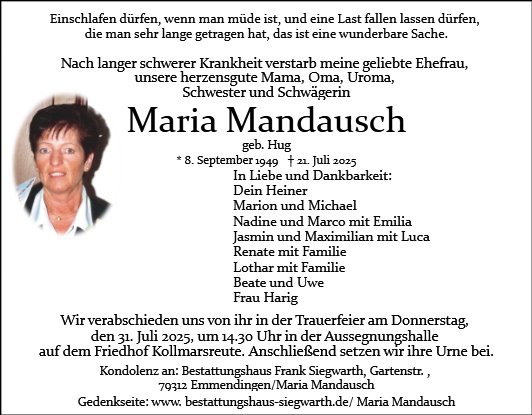 Einschlafen dürfen, wenn man müde ist, und eine Last fallen lassen dürfen, die man sehr lange getragen hat, das ist eine wunderbare Sache.

Nach langer schwerer Krankheit verstarb meine geliebte Ehefrau, unsere herzensgute Mama, Oma, Uroma, Schwester und Schwägerin

Maria Mandausch

geb. Hug

* 8. September 1949 † 21. Juli 2025

In Liebe und Dankbarkeit:
Dein Heiner
Marion und Michael
Nadine und Marco mit Emilia
Jasmin und Maximilian mit Luca
Renate mit Familie
Lothar mit Familie
Beate und Uwe
Frau Harig

Wir verabschieden uns von ihr in der Trauerfeier am Donnerstag, den 31. Juli 2025, um 14.30 Uhr in der Aussegnungshalle auf dem Friedhof Kollmarsreute. Anschließend setzen wir ihre Urne bei.

Kondolenz an: Bestattungshaus Frank Siegwarth, Gartenstr. , 79312 Emmendingen/Maria Mandausch

Gedenkseite: www. bestattungshaus-siegwarth.de/ Maria Mandausch